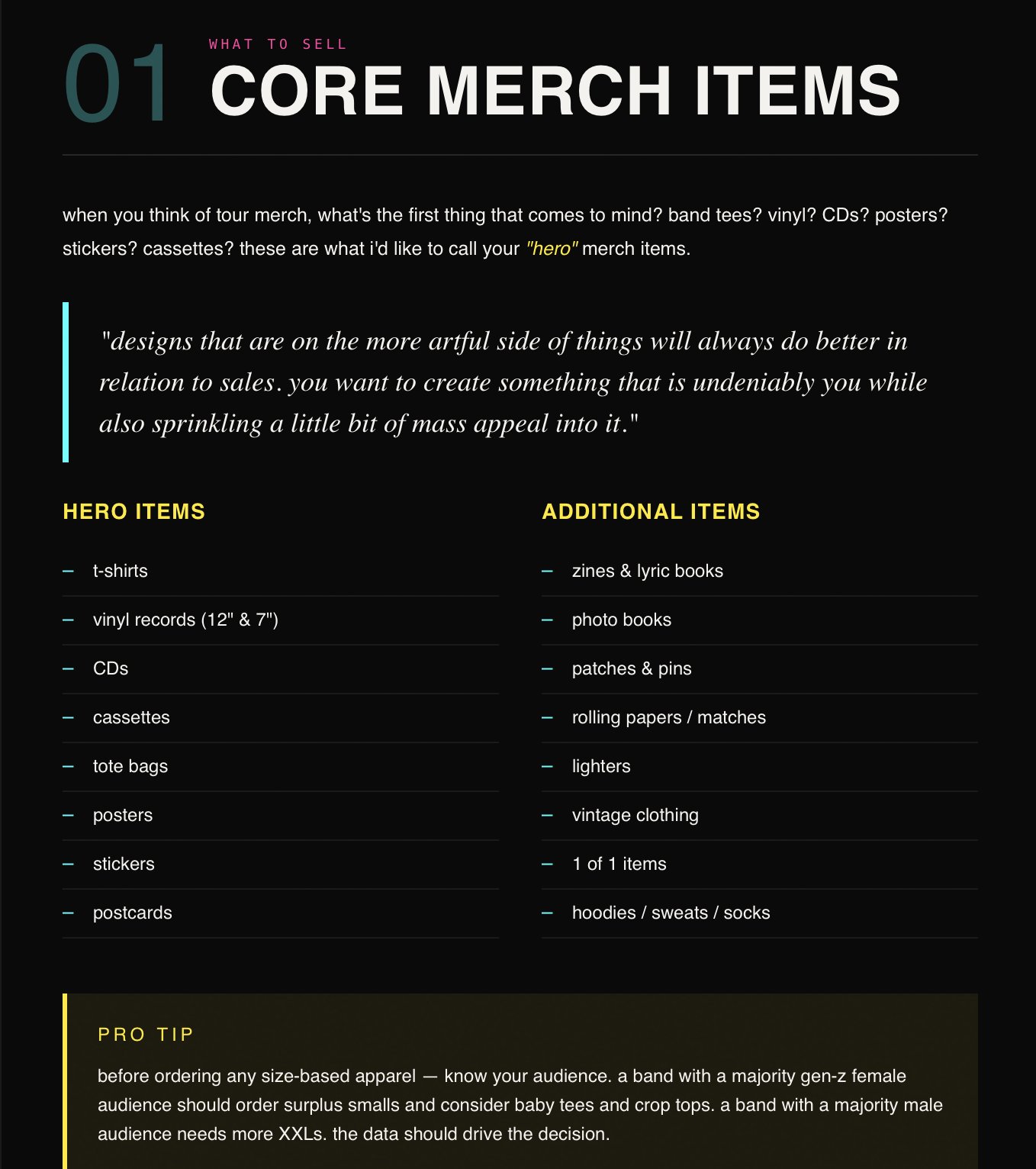 01

WHAT TO SELL

CORE MERCH ITEMS

when you think of tour merch, what's the first thing that comes to mind? band tees? vinyl? CDs? posters? stickers? cassettes? these are what i'd like to call your "hero" merch items.

"designs that are on the more artful side of things will always do better in relation to sales. you want to create something that is undeniably you while also sprinkling a little bit of mass appeal into it."

HERO ITEMS

- t-shirts
- vinyl records (12" & 7")
- CDs
- cassettes
- tote bags
- posters
- stickers
- postcards

ADDITIONAL ITEMS

- zines & lyric books
- photo books
- patches & pins
- rolling papers / matches
- lighters
- vintage clothing
- 1 of 1 items
- hoodies / sweats / socks

PRO TIP

before ordering any size-based apparel — know your audience. a band with a majority gen-z female audience should order surplus smalls and consider baby tees and crop tops. a band with a majority male audience needs more XXLs. the data should drive the decision.